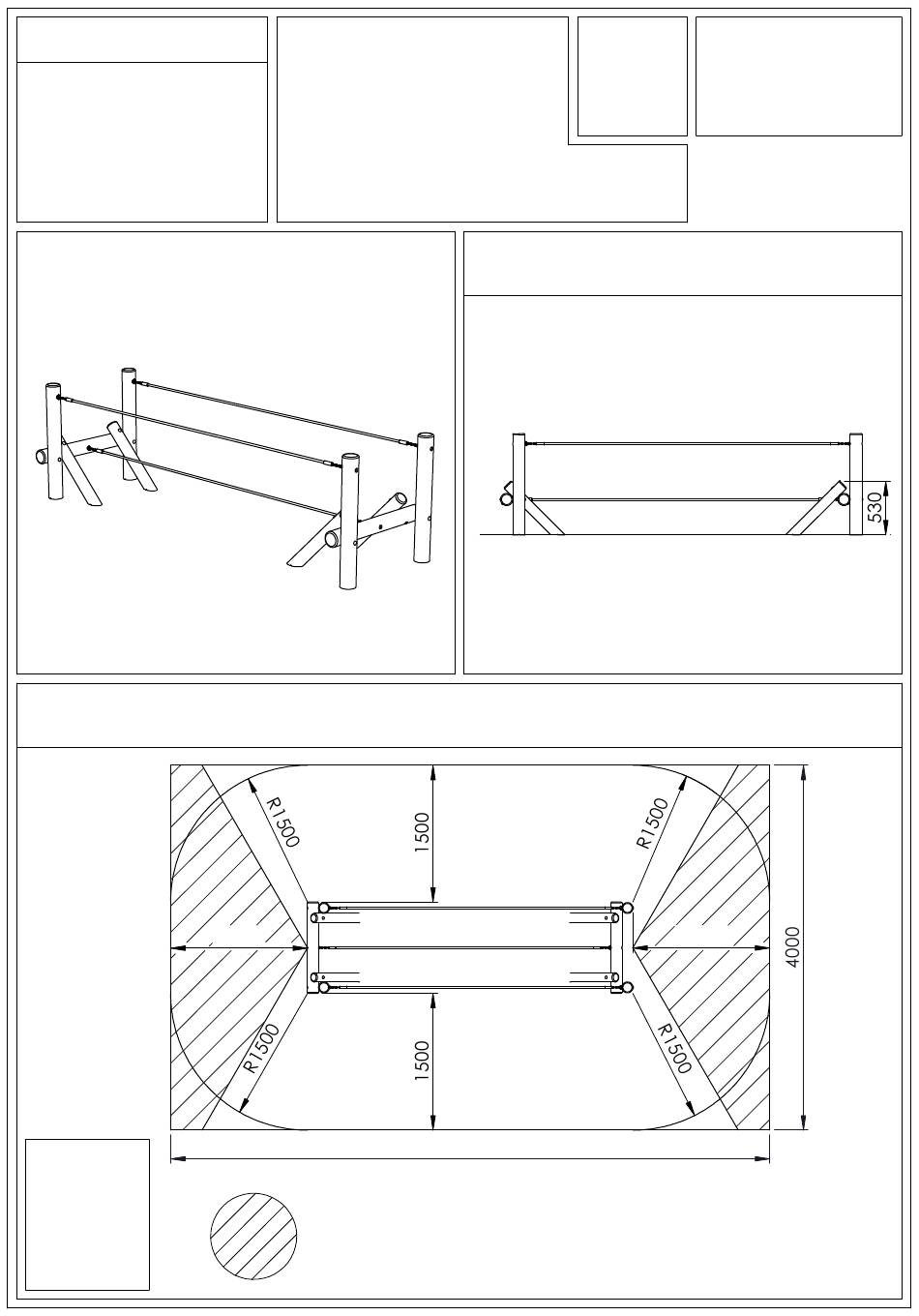 530

R1500

1500

R1500

4000

R1500

1500

R1500